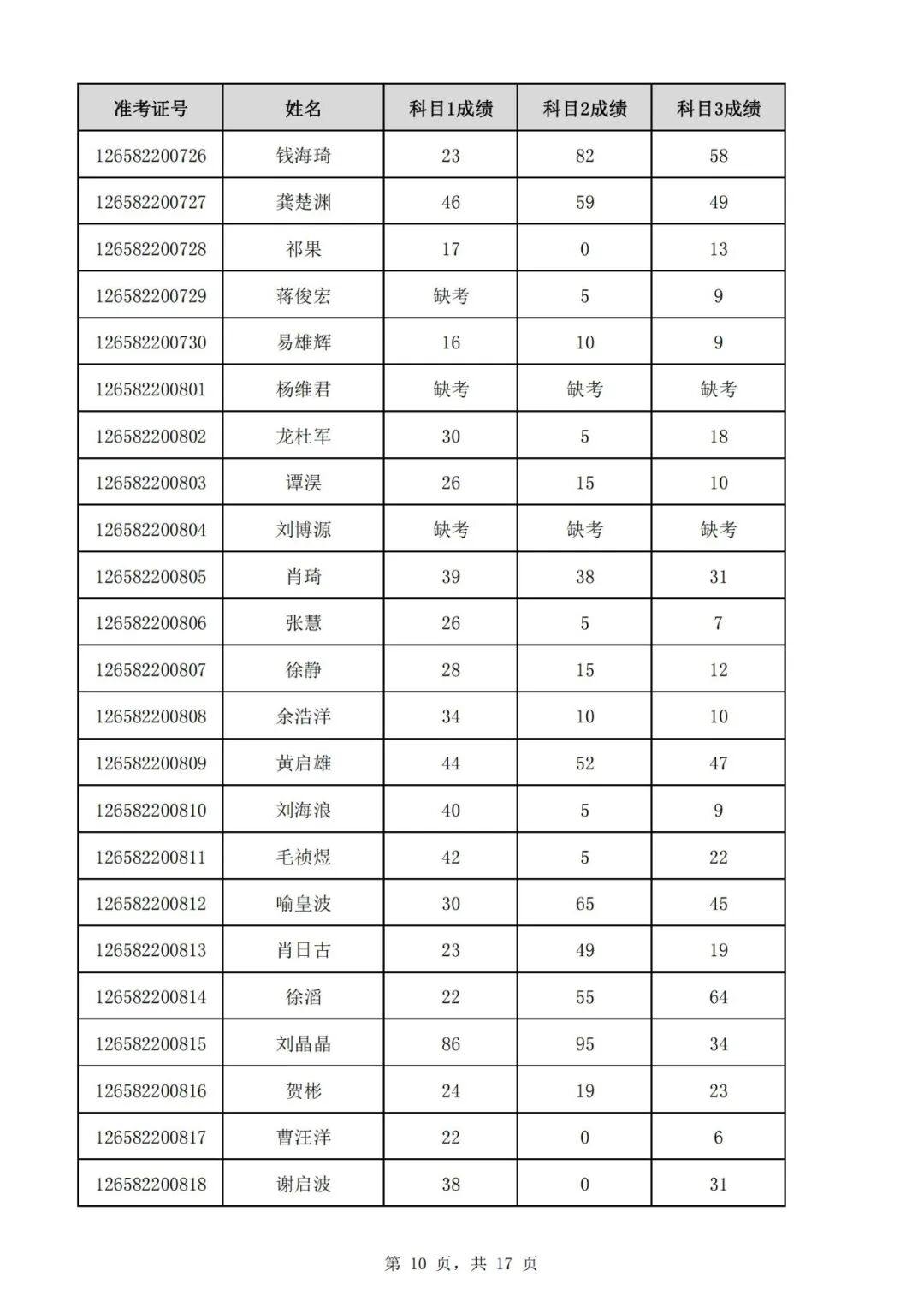 | 准考证号 | 姓名 | 科目1成绩 | 科目2成绩 | 科目3成绩 |
|---|---|---|---|---|
| 126582200726 | 钱海琦 | 23 | 82 | 58 |
| 126582200727 | 龚楚渊 | 46 | 59 | 49 |
| 126582200728 | 祁果 | 17 | 0 | 13 |
| 126582200729 | 蒋俊宏 | 缺考 | 5 | 9 |
| 126582200730 | 易雄辉 | 16 | 10 | 9 |
| 126582200801 | 杨维君 | 缺考 | 缺考 | 缺考 |
| 126582200802 | 龙杜军 | 30 | 5 | 18 |
| 126582200803 | 谭淏 | 26 | 15 | 10 |
| 126582200804 | 刘博源 | 缺考 | 缺考 | 缺考 |
| 126582200805 | 肖琦 | 39 | 38 | 31 |
| 126582200806 | 张慧 | 26 | 5 | 7 |
| 126582200807 | 徐静 | 28 | 15 | 12 |
| 126582200808 | 余浩洋 | 34 | 10 | 10 |
| 126582200809 | 黄启雄 | 44 | 52 | 47 |
| 126582200810 | 刘海浪 | 40 | 5 | 9 |
| 126582200811 | 毛祯煜 | 42 | 5 | 22 |
| 126582200812 | 喻皇波 | 30 | 65 | 45 |
| 126582200813 | 肖日古 | 23 | 49 | 19 |
| 126582200814 | 徐滔 | 22 | 55 | 64 |
| 126582200815 | 刘晶晶 | 86 | 95 | 34 |
| 126582200816 | 贺彬 | 24 | 19 | 23 |
| 126582200817 | 曹汪洋 | 22 | 0 | 6 |
| 126582200818 | 谢启波 | 38 | 0 | 31 |

第 10 页，共 17 页